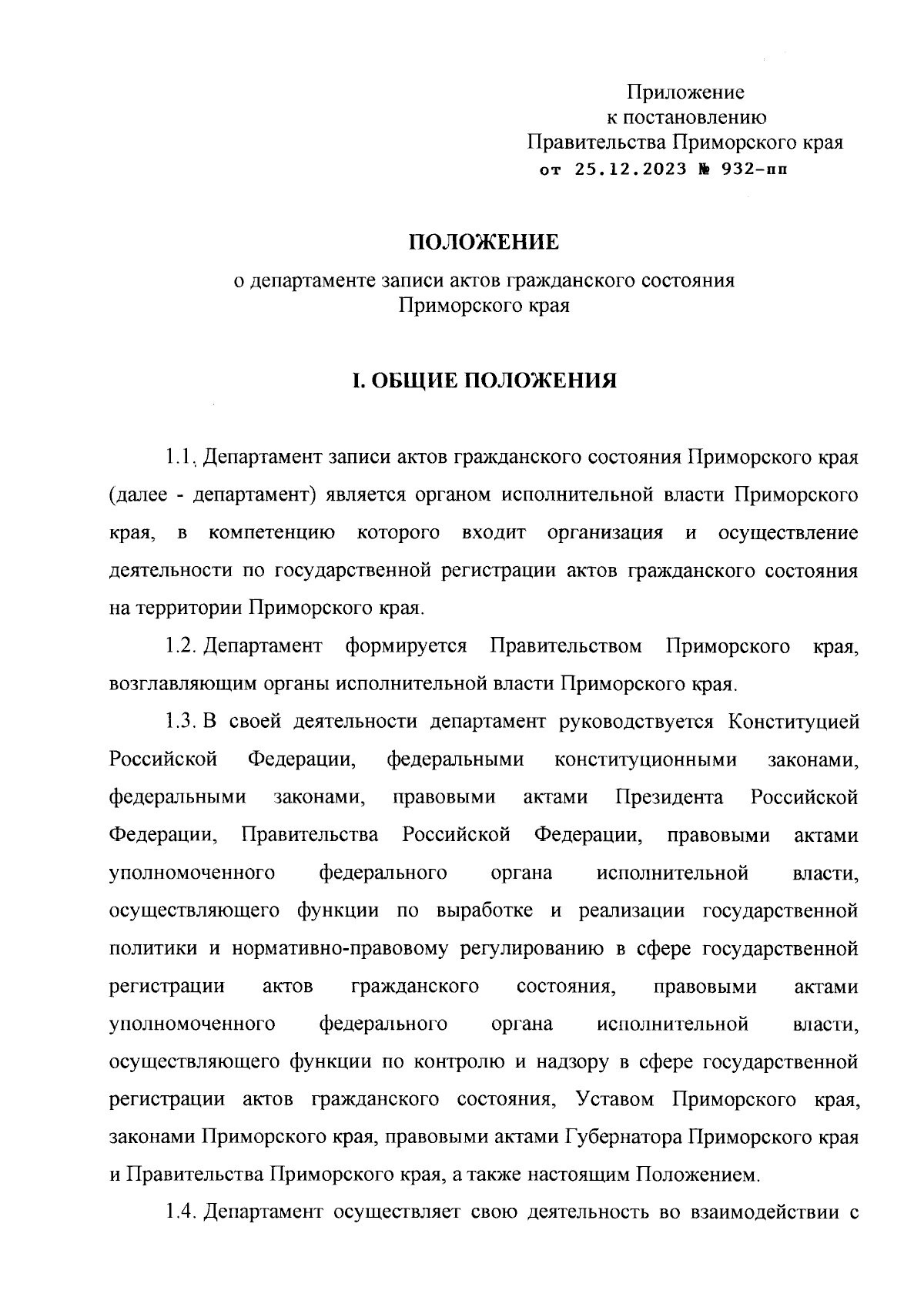 Приложение
к постановлению
Правительства Приморского края
от 25.12.2023 № 932-пп

ПОЛОЖЕНИЕ
о департаменте записи актов гражданского состояния Приморского края

I. ОБЩИЕ ПОЛОЖЕНИЯ

1.1. Департамент записи актов гражданского состояния Приморского края (далее - департамент) является органом исполнительной власти Приморского края, в компетенцию которого входит организация и осуществление деятельности по государственной регистрации актов гражданского состояния на территории Приморского края.

1.2. Департамент формируется Правительством Приморского края, возглавляющим органы исполнительной власти Приморского края.

1.3. В своей деятельности департамент руководствуется Конституцией Российской Федерации, федеральными конституционными законами, федеральными законами, правовыми актами Президента Российской Федерации, Правительства Российской Федерации, правовыми актами уполномоченного федерального органа исполнительной власти, осуществляющего функции по выработке и реализации государственной политики и нормативно-правовому регулированию в сфере государственной регистрации актов гражданского состояния, правовыми актами уполномоченного федерального органа исполнительной власти, осуществляющего функции по контролю и надзору в сфере государственной регистрации актов гражданского состояния, Уставом Приморского края, законами Приморского края, правовыми актами Губернатора Приморского края и Правительства Приморского края, а также настоящим Положением.

1.4. Департамент осуществляет свою деятельность во взаимодействии с